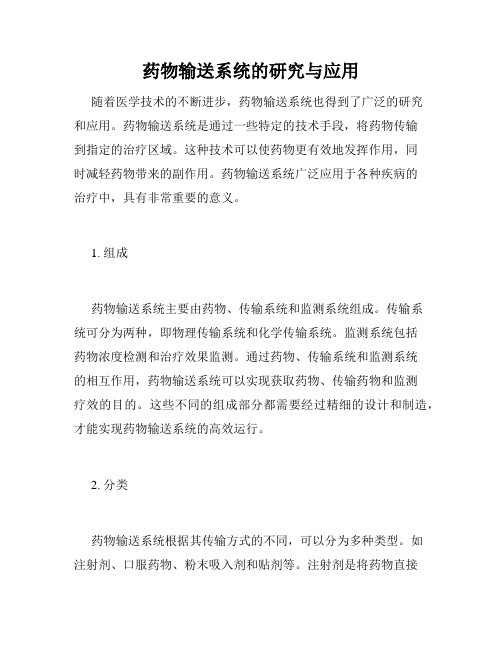 药物输送系统的研究与应用

随着医学技术的不断进步，药物输送系统也得到了广泛的研究和应用。药物输送系统是通过一些特定的技术手段，将药物传输到指定的治疗区域。这种技术可以使药物更有效地发挥作用，同时减轻药物带来的副作用。药物输送系统广泛应用于各种疾病的治疗中，具有非常重要的意义。

1. 组成

药物输送系统主要由药物、传输系统和监测系统组成。传输系统可分为两种，即物理传输系统和化学传输系统。监测系统包括药物浓度检测和治疗效果监测。通过药物、传输系统和监测系统的相互作用，药物输送系统可以实现获取药物、传输药物和监测疗效的目的。这些不同的组成部分都需要经过精细的设计和制造，才能实现药物输送系统的高效运行。

2. 分类

药物输送系统根据其传输方式的不同，可以分为多种类型。如注射剂、口服药物、粉末吸入剂和贴剂等。注射剂是将药物直接